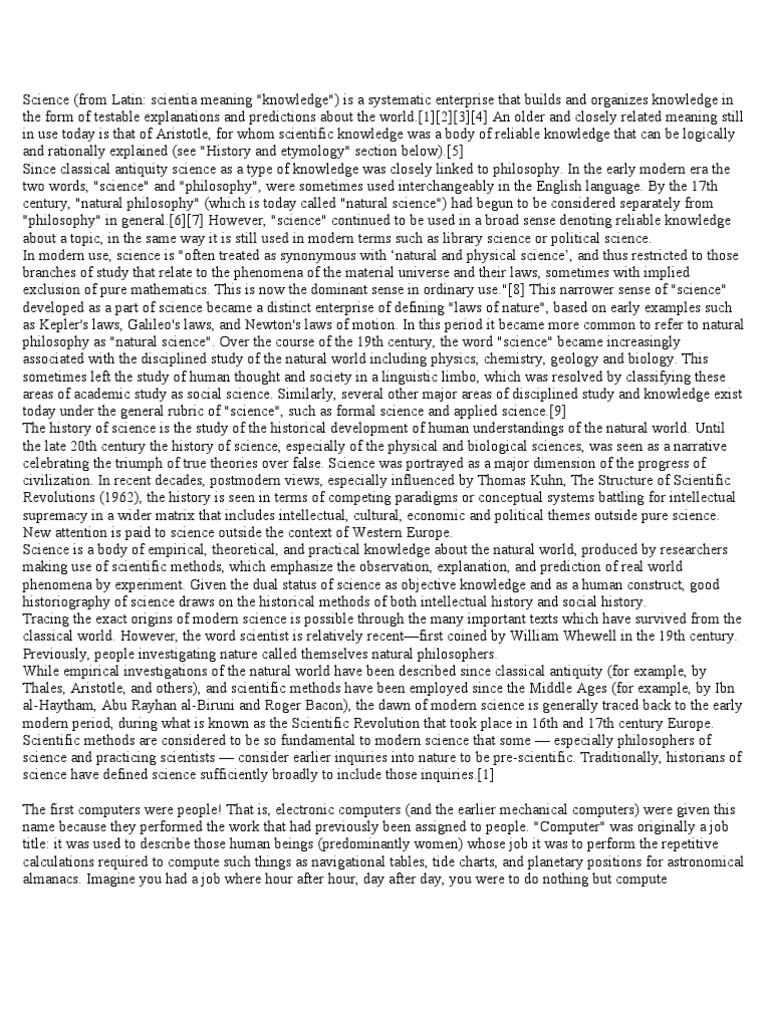 Science (from Latin: scientia meaning "knowledge") is a systematic enterprise that builds and organizes knowledge in the form of testable explanations and predictions about the world.[1][2][3][4] An older and closely related meaning still in use today is that of Aristotle, for whom scientific knowledge was a body of reliable knowledge that can be logically and rationally explained (see "History and etymology" section below).[5]
Since classical antiquity science as a type of knowledge was closely linked to philosophy. In the early modern era the two words, "science" and "philosophy", were sometimes used interchangeably in the English language. By the 17th century, "natural philosophy" (which is today called "natural science") had begun to be considered separately from "philosophy" in general.[6][7] However, "science" continued to be used in a broad sense denoting reliable knowledge about a topic, in the same way it is still used in modern terms such as library science or political science.
In modern use, science is "often treated as synonymous with 'natural and physical science', and thus restricted to those branches of study that relate to the phenomena of the material universe and their laws, sometimes with implied exclusion of pure mathematics. This is now the dominant sense in ordinary use."[8] This narrower sense of "science" developed as a part of science became a distinct enterprise of defining "laws of nature", based on early examples such as Kepler's laws, Galileo's laws, and Newton's laws of motion. In this period it became more common to refer to natural philosophy as "natural science". Over the course of the 19th century, the word "science" became increasingly associated with the disciplined study of the natural world including physics, chemistry, geology and biology. This sometimes left the study of human thought and society in a linguistic limbo, which was resolved by classifying these areas of academic study as social science. Similarly, several other major areas of disciplined study and knowledge exist today under the general rubric of "science", such as formal science and applied science.[9]
The history of science is the study of the historical development of human understandings of the natural world. Until the late 20th century the history of science, especially of the physical and biological sciences, was seen as a narrative celebrating the triumph of true theories over false. Science was portrayed as a major dimension of the progress of civilization. In recent decades, postmodern views, especially influenced by Thomas Kuhn, The Structure of Scientific Revolutions (1962), the history is seen in terms of competing paradigms or conceptual systems battling for intellectual supremacy in a wider matrix that includes intellectual, cultural, economic and political themes outside pure science. New attention is paid to science outside the context of Western Europe.
Science is a body of empirical, theoretical, and practical knowledge about the natural world, produced by researchers making use of scientific methods, which emphasize the observation, explanation, and prediction of real world phenomena by experiment. Given the dual status of science as objective knowledge and as a human construct, good historiography of science draws on the historical methods of both intellectual history and social history.
Tracing the exact origins of modern science is possible through the many important texts which have survived from the classical world. However, the word scientist is relatively recent—first coined by William Whewell in the 19th century. Previously, people investigating nature called themselves natural philosophers.
While empirical investigations of the natural world have been described since classical antiquity (for example, by Thales, Aristotle, and others), and scientific methods have been employed since the Middle Ages (for example, by Ibn al-Haytham, Abu Rayhan al-Biruni and Roger Bacon), the dawn of modern science is generally traced back to the early modern period, during what is known as the Scientific Revolution that took place in 16th and 17th century Europe. Scientific methods are considered to be so fundamental to modern science that some — especially philosophers of science and practicing scientists — consider earlier inquiries into nature to be pre-scientific. Traditionally, historians of science have defined science sufficiently broadly to include those inquiries.[1]

The first computers were people! That is, electronic computers (and the earlier mechanical computers) were given this name because they performed the work that had previously been assigned to people. "Computer" was originally a job title: it was used to describe those human beings (predominantly women) whose job it was to perform the repetitive calculations required to compute such things as navigational tables, tide charts, and planetary positions for astronomical almanacs. Imagine you had a job where hour after hour, day after day, you were to do nothing but compute